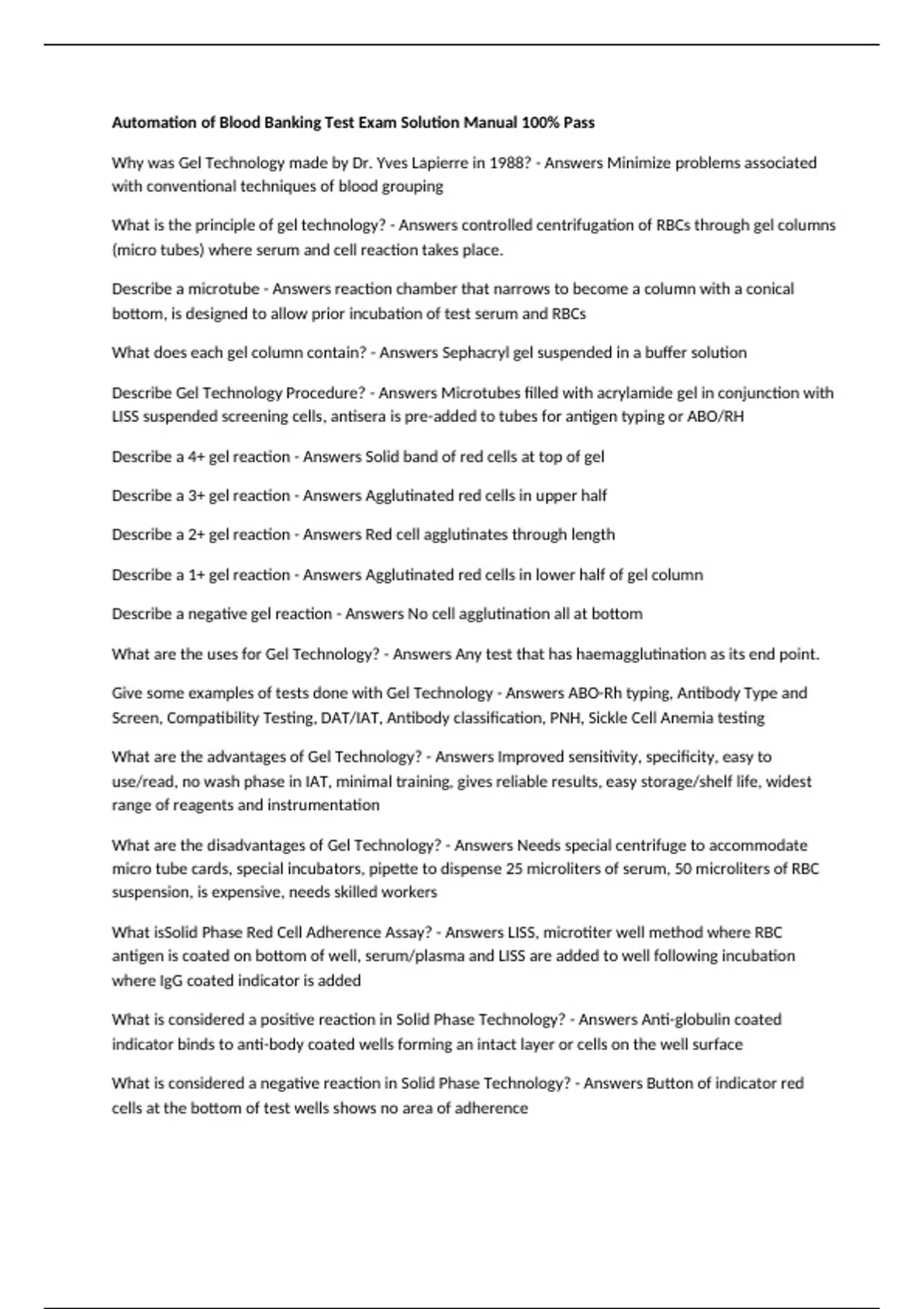 Automation of Blood Banking Test Exam Solution Manual 100% Pass

Why was Gel Technology made by Dr. Yves Lapierre in 1988? - Answers Minimize problems associated with conventional techniques of blood grouping

What is the principle of gel technology? - Answers controlled centrifugation of RBCs through gel columns (micro tubes) where serum and cell reaction takes place.

Describe a microtube - Answers reaction chamber that narrows to become a column with a conical bottom, is designed to allow prior incubation of test serum and RBCs

What does each gel column contain? - Answers Sephacryl gel suspended in a buffer solution

Describe Gel Technology Procedure? - Answers Microtubes filled with acrylamide gel in conjunction with LISS suspended screening cells, antisera is pre-added to tubes for antigen typing or ABO/RH

Describe a 4+ gel reaction - Answers Solid band of red cells at top of gel

Describe a 3+ gel reaction - Answers Agglutinated red cells in upper half

Describe a 2+ gel reaction - Answers Red cell agglutinates through length

Describe a 1+ gel reaction - Answers Agglutinated red cells in lower half of gel column

Describe a negative gel reaction - Answers No cell agglutination all at bottom

What are the uses for Gel Technology? - Answers Any test that has haemagglutination as its end point.

Give some examples of tests done with Gel Technology - Answers ABO-Rh typing, Antibody Type and Screen, Compatibility Testing, DAT/IAT, Antibody classification, PNH, Sickle Cell Anemia testing

What are the advantages of Gel Technology? - Answers Improved sensitivity, specificity, easy to use/read, no wash phase in IAT, minimal training, gives reliable results, easy storage/shelf life, widest range of reagents and instrumentation

What are the disadvantages of Gel Technology? - Answers Needs special centrifuge to accommodate micro tube cards, special incubators, pipette to dispense 25 microliters of serum, 50 microliters of RBC suspension, is expensive, needs skilled workers

What isSolid Phase Red Cell Adherence Assay? - Answers LISS, microtiter well method where RBC antigen is coated on bottom of well, serum/plasma and LISS are added to well following incubation where IgG coated indicator is added

What is considered a positive reaction in Solid Phase Technology? - Answers Anti-globulin coated indicator binds to anti-body coated wells forming an intact layer or cells on the well surface

What is considered a negative reaction in Solid Phase Technology? - Answers Button of indicator red cells at the bottom of test wells shows no area of adherence